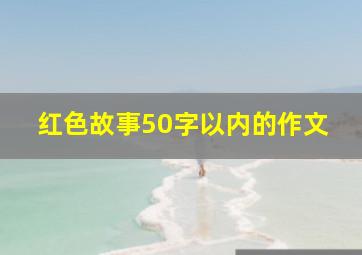 红色故事50字以内的作文